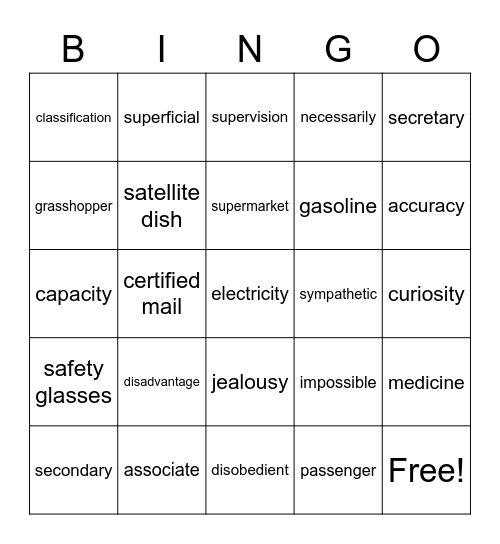 | B | I | N | G | O |
|---|---|---|---|---|
| classification | superficial | supervision | necessarily | secretary |
| grasshopper | satellite dish | supermarket | gasoline | accuracy |
| capacity | certified mail | electricity | sympathetic | curiosity |
| safety glasses | disadvantage | jealousy | impossible | medicine |
| secondary | associate | disobedient | passenger | Free! |